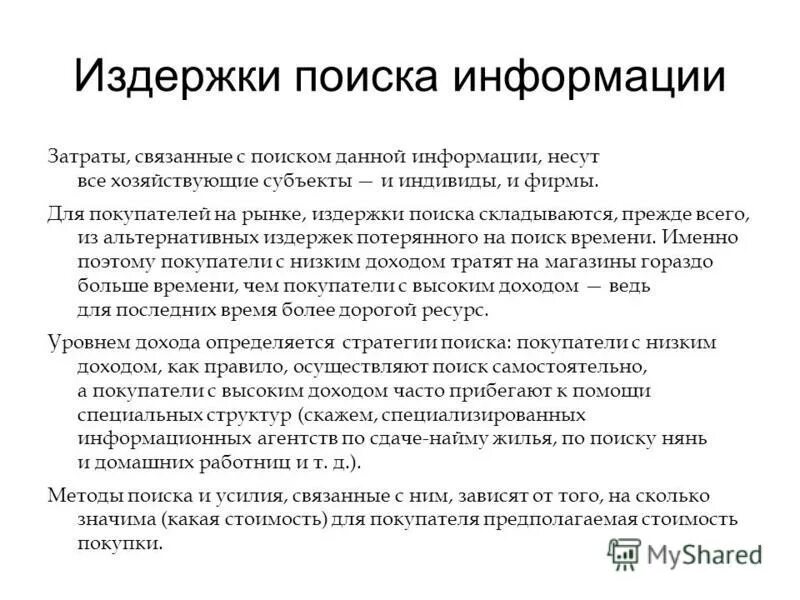 Издержки поиска информации

Затраты, связанные с поиском данной информации, несут все хозяйствующие субъекты — и индивиды, и фирмы.

Для покупателей на рынке, издержки поиска складываются, прежде всего, из альтернативных издержек потерянного на поиск времени. Именно поэтому покупатели с низким доходом тратят на магазины гораздо больше времени, чем покупатели с высоким доходом — ведь для последних время более дорогой ресурс.

Уровнем дохода определяется стратегии поиска: покупатели с низким доходом, как правило, осуществляют поиск самостоятельно, а покупатели с высоким доходом часто прибегают к помощи специальных структур (скажем, специализированных информационных агентств по сдаче-найму жилья, по поиску нянь и домашних работниц и т. д.).

Методы поиска и усилия, связанные с ним, зависят от того, на сколько значима (какая стоимость) для покупателя предполагаемая стоимость покупки.

MyShared